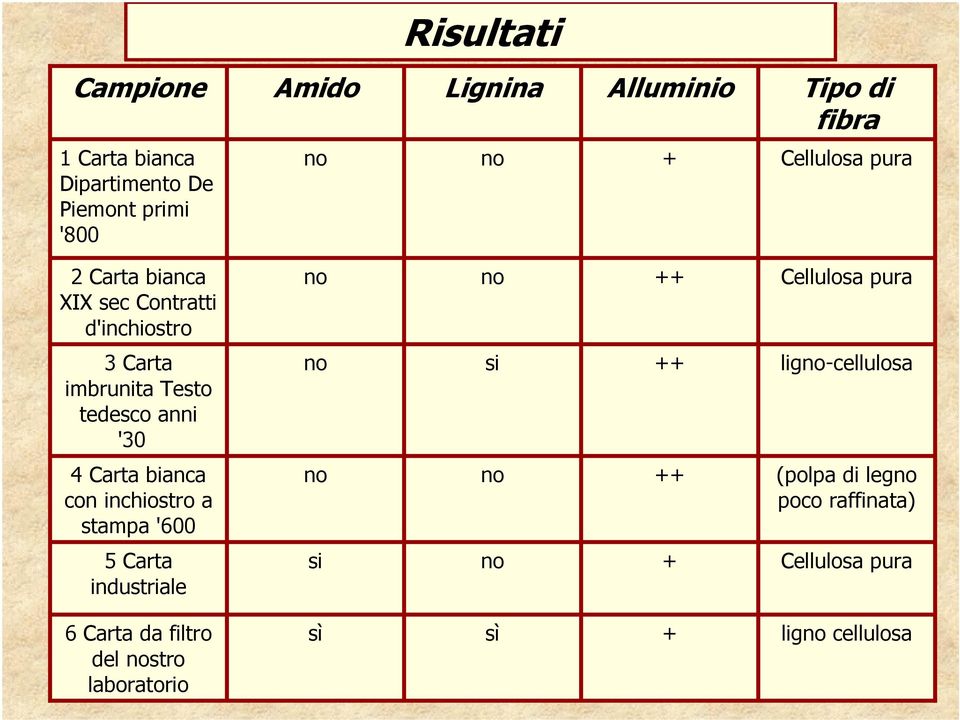 Risultati

| Campione | Amido | Lignina | Alluminio | Tipo di fibra |
|---|---|---|---|---|
| 1 Carta bianca Dipartimento De Piemont primi '800 | no | no | + | Cellulosa pura |
| 2 Carta bianca XIX sec Contratti d'inchiostro | no | no | ++ | Cellulosa pura |
| 3 Carta imbrunita Testo tedesco anni '30 | no | si | ++ | ligno-cellulosa |
| 4 Carta bianca con inchiostro a stampa '600 | no | no | ++ | (polpa di legno poco raffinata) |
| 5 Carta industriale | si | no | + | Cellulosa pura |
| 6 Carta da filtro del nostro laboratorio | sì | sì | + | ligno cellulosa |